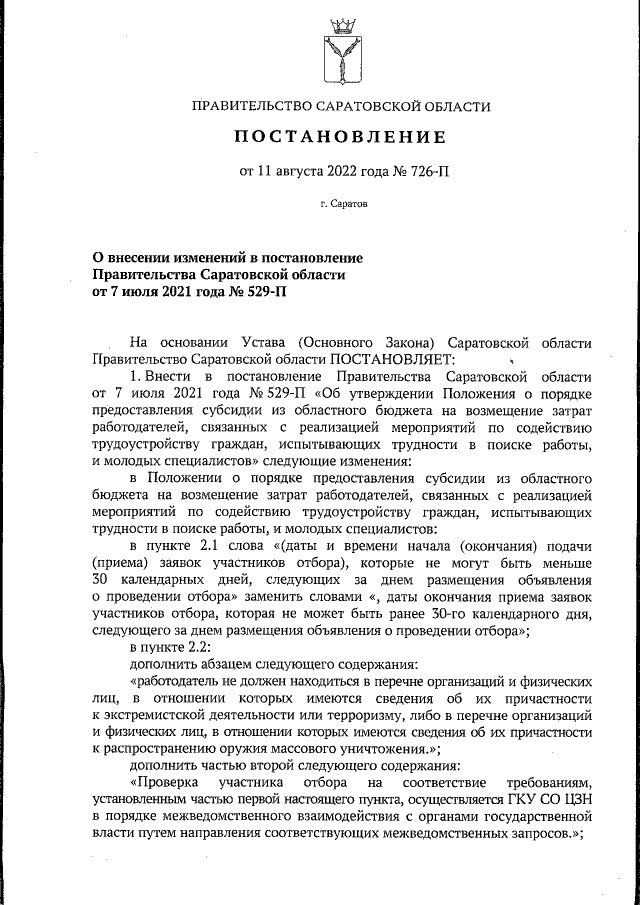 ПРАВИТЕЛЬСТВО САРАТОВСКОЙ ОБЛАСТИ

ПОСТАНОВЛЕНИЕ

от 11 августа 2022 года № 726-П

г. Саратов

О внесении изменений в постановление Правительства Саратовской области от 7 июля 2021 года № 529-П

На основании Устава (Основного Закона) Саратовской области Правительство Саратовской области ПОСТАНОВЛЯЕТ:

1. Внести в постановление Правительства Саратовской области от 7 июля 2021 года № 529-П «Об утверждении Положения о порядке предоставления субсидии из областного бюджета на возмещение затрат работодателей, связанных с реализацией мероприятий по содействию трудоустройству граждан, испытывающих трудности в поиске работы, и молодых специалистов» следующие изменения:

в Положении о порядке предоставления субсидии из областного бюджета на возмещение затрат работодателей, связанных с реализацией мероприятий по содействию трудоустройству граждан, испытывающих трудности в поиске работы, и молодых специалистов:

в пункте 2.1 слова «(даты и времени начала (окончания) подачи (приема) заявок участников отбора), которые не могут быть меньше 30 календарных дней, следующих за днем размещения объявления о проведении отбора» заменить словами «, даты окончания приема заявок участников отбора, которая не может быть ранее 30-го календарного дня, следующего за днем размещения объявления о проведении отбора»;

в пункте 2.2:

дополнить абзацем следующего содержания:

«работодатель не должен находиться в перечне организаций и физических лиц, в отношении которых имеются сведения об их причастности к экстремистской деятельности или терроризму, либо в перечне организаций и физических лиц, в отношении которых имеются сведения об их причастности к распространению оружия массового уничтожения.»;

дополнить частью второй следующего содержания:

«Проверка участника отбора на соответствие требованиям, установленным частью первой настоящего пункта, осуществляется ГКУ СО ЦЗН в порядке межведомственного взаимодействия с органами государственной власти путем направления соответствующих межведомственных запросов.»;